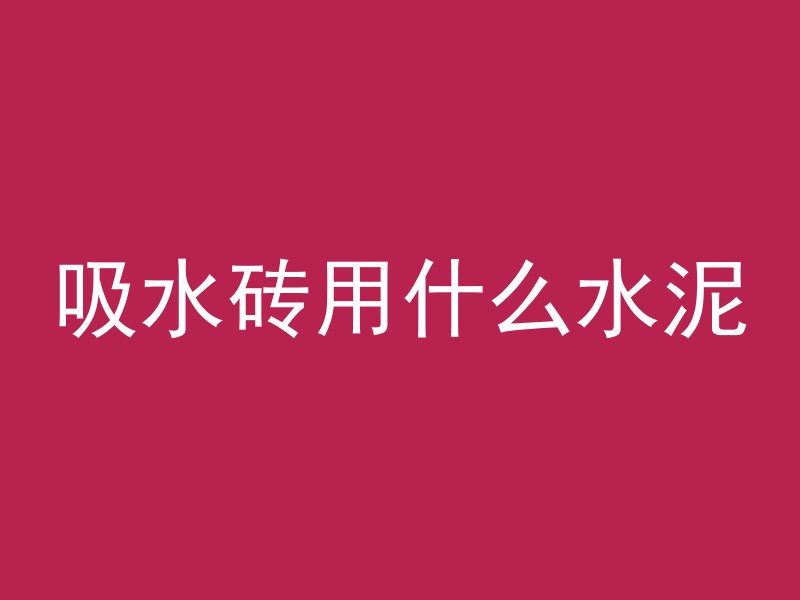 吸水砖用什么水泥